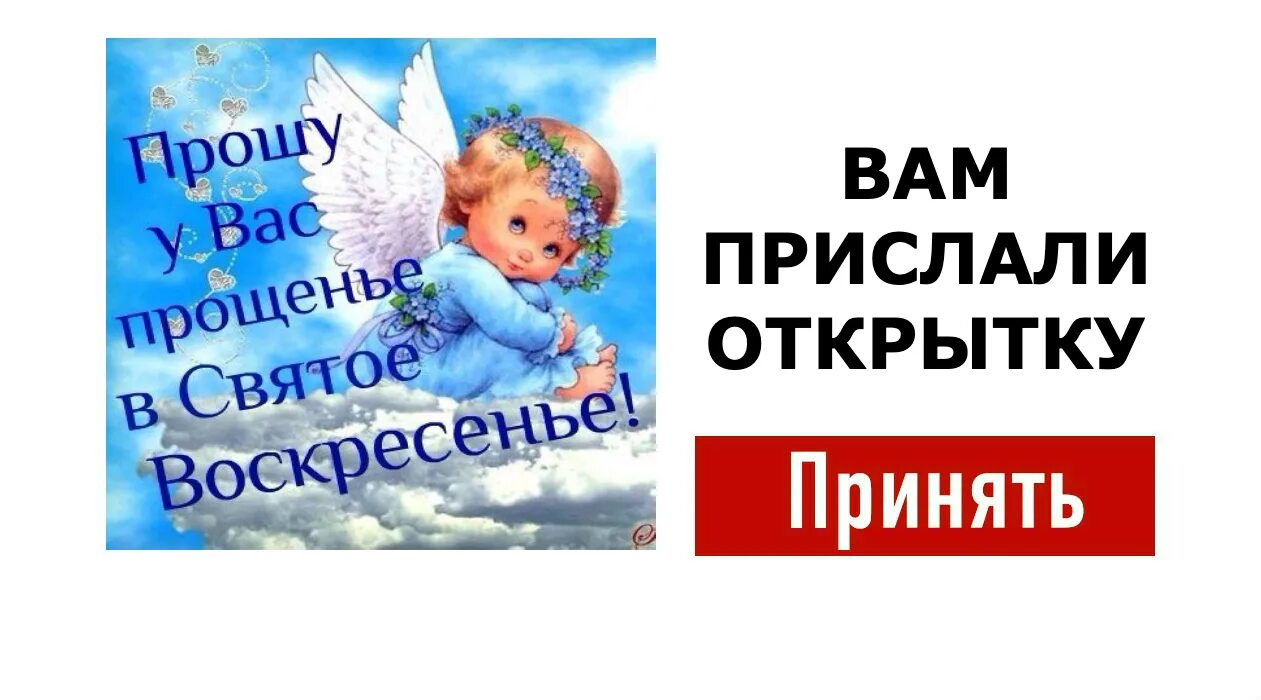 Прошу у Вас прощенье в Святое Воскресенье!

ВАМ ПРИСЛАЛИ ОТКРЫТКУ

Принять